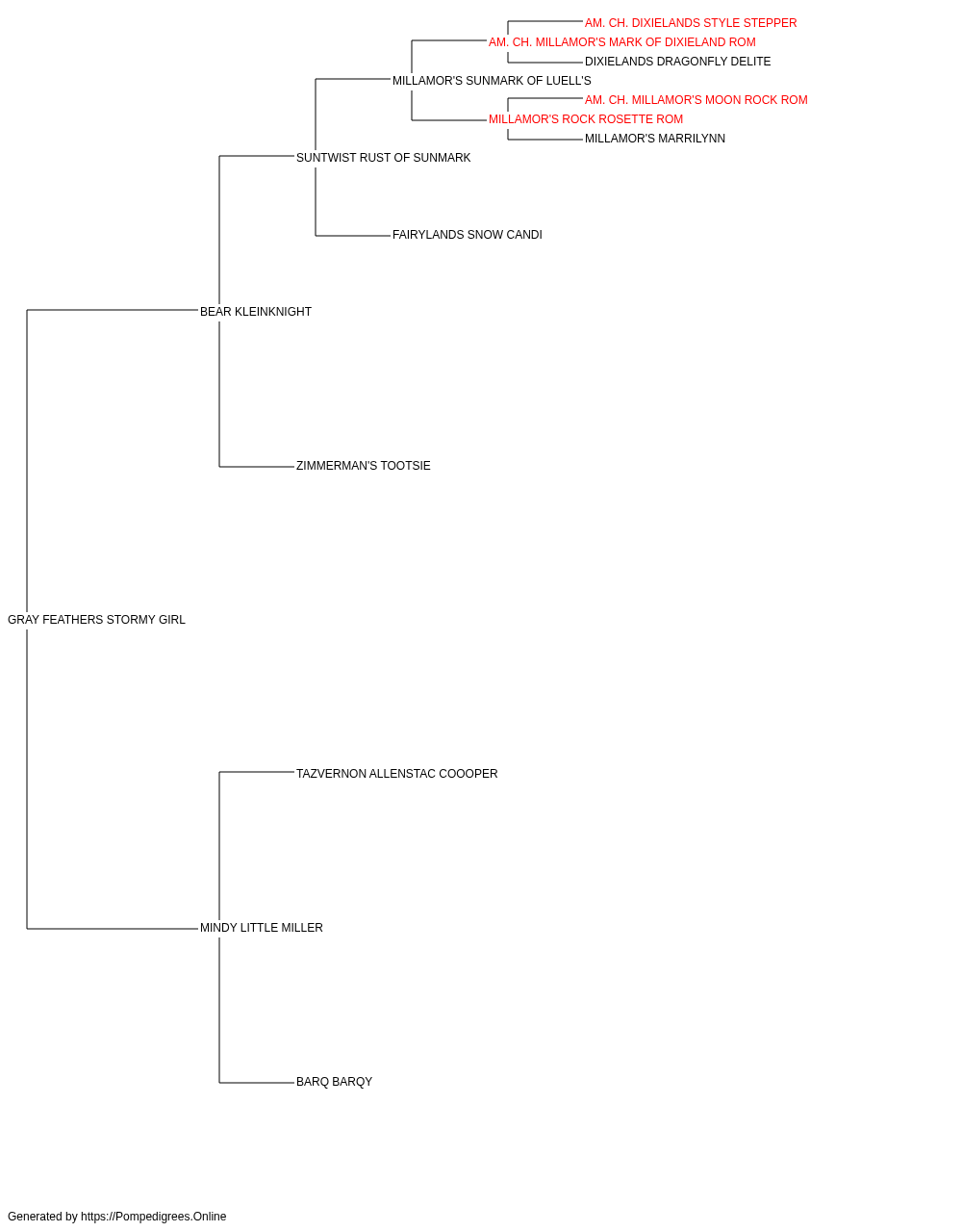 AM. CH. DIXIELANDS STYLE STEPPER
AM. CH. MILLAMOR'S MARK OF DIXIELAND ROM
DIXIELANDS DRAGONFLY DELITE
MILLAMOR'S SUNMARK OF LUELL'S
AM. CH. MILLAMOR'S MOON ROCK ROM
MILLAMOR'S ROCK ROSETTE ROM
MILLAMOR'S MARRILYNN
SUNTWIST RUST OF SUNMARK
FAIRYLANDS SNOW CANDI
BEAR KLEINKNIGHT
ZIMMERMAN'S TOOTSIE
GRAY FEATHERS STORMY GIRL
TAZVERNON ALLENSTAC COOOPER
MINDY LITTLE MILLER
BARQ BARQY

Generated by https://Pompedigrees.Online